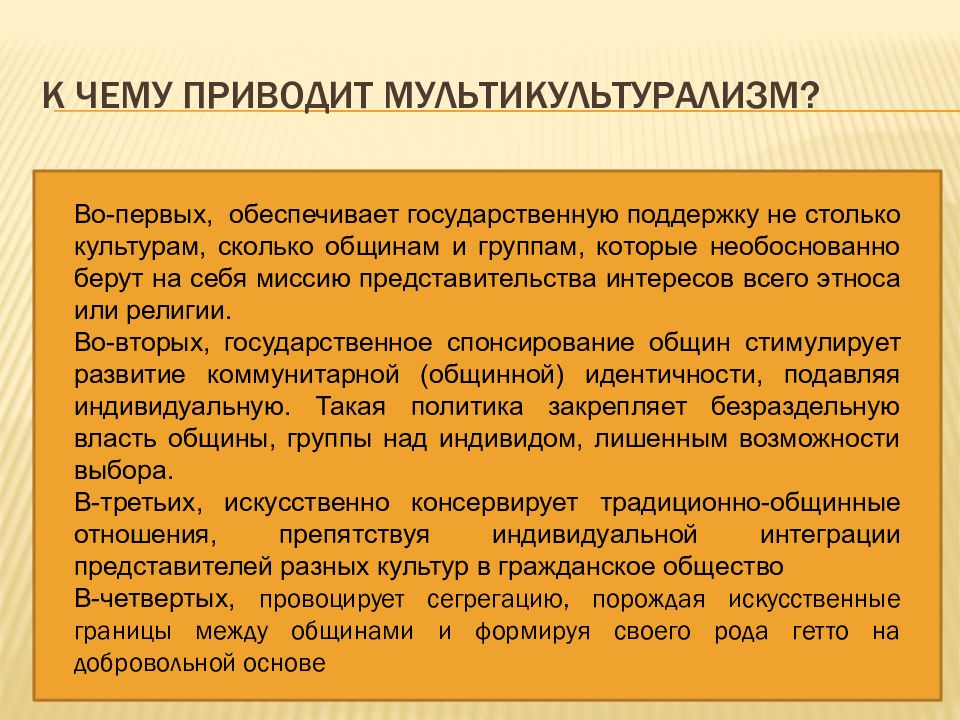 К ЧЕМУ ПРИВОДИТ МУЛЬТИКУЛЬТУРАЛИЗМ?

Во-первых, обеспечивает государственную поддержку не столько культурам, сколько общинам и группам, которые необоснованно берут на себя миссию представительства интересов всего этноса или религии.

Во-вторых, государственное спонсирование общин стимулирует развитие коммунитарной (общинной) идентичности, подавляя индивидуальную. Такая политика закрепляет безраздельную власть общины, группы над индивидом, лишенным возможности выбора.

В-третьих, искусственно консервирует традиционно-общинные отношения, препятствуя индивидуальной интеграции представителей разных культур в гражданское общество

В-четвертых, провоцирует сегрегацию, порождая искусственные границы между общинами и формируя своего рода гетто на добровольной основе